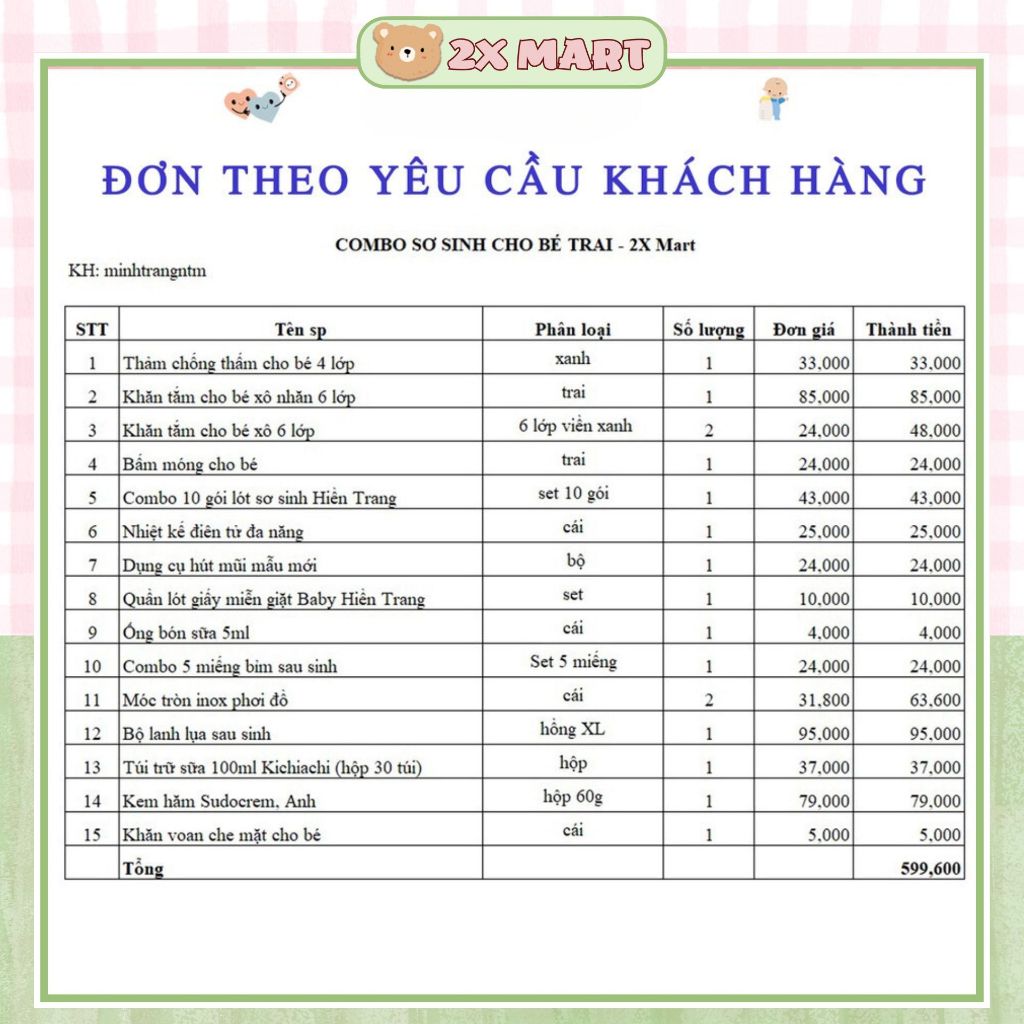 2X MART

ĐƠN THEO YÊU CẦU KHÁCH HÀNG

COMBO SƠ SINH CHO BÉ TRAI - 2X Mart

KH: minhtrangntm

| STT | Tên sp | Phân loại | Số lượng | Đơn giá | Thành tiền |
|---|---|---|---|---|---|
| 1 | Thảm chống thấm cho bé 4 lớp | xanh | 1 | 33,000 | 33,000 |
| 2 | Khăn tắm cho bé xô nhăn 6 lớp | trai | 1 | 85,000 | 85,000 |
| 3 | Khăn tắm cho bé xô 6 lớp | 6 lớp viền xanh | 2 | 24,000 | 48,000 |
| 4 | Bấm móng cho bé | trai | 1 | 24,000 | 24,000 |
| 5 | Combo 10 gói lót sơ sinh Hiền Trang | set 10 gói | 1 | 43,000 | 43,000 |
| 6 | Nhiệt kế điện tử đa năng | cái | 1 | 25,000 | 25,000 |
| 7 | Dụng cụ hút mũi mẫu mới | bộ | 1 | 24,000 | 24,000 |
| 8 | Quần lót giấy miễn giặt Baby Hiền Trang | set | 1 | 10,000 | 10,000 |
| 9 | Ống bón sữa 5ml | cái | 1 | 4,000 | 4,000 |
| 10 | Combo 5 miếng bỉm sau sinh | Set 5 miếng | 1 | 24,000 | 24,000 |
| 11 | Móc tròn inox phơi đồ | cái | 2 | 31,800 | 63,600 |
| 12 | Bộ lanh lụa sau sinh | hồng XL | 1 | 95,000 | 95,000 |
| 13 | Túi trữ sữa 100ml Kichiachi (hộp 30 túi) | hộp | 1 | 37,000 | 37,000 |
| 14 | Kem hăm Sudocrem, Anh | hộp 60g | 1 | 79,000 | 79,000 |
| 15 | Khăn voan che mặt cho bé | cái | 1 | 5,000 | 5,000 |
| | Tổng | | | | 599,600 |